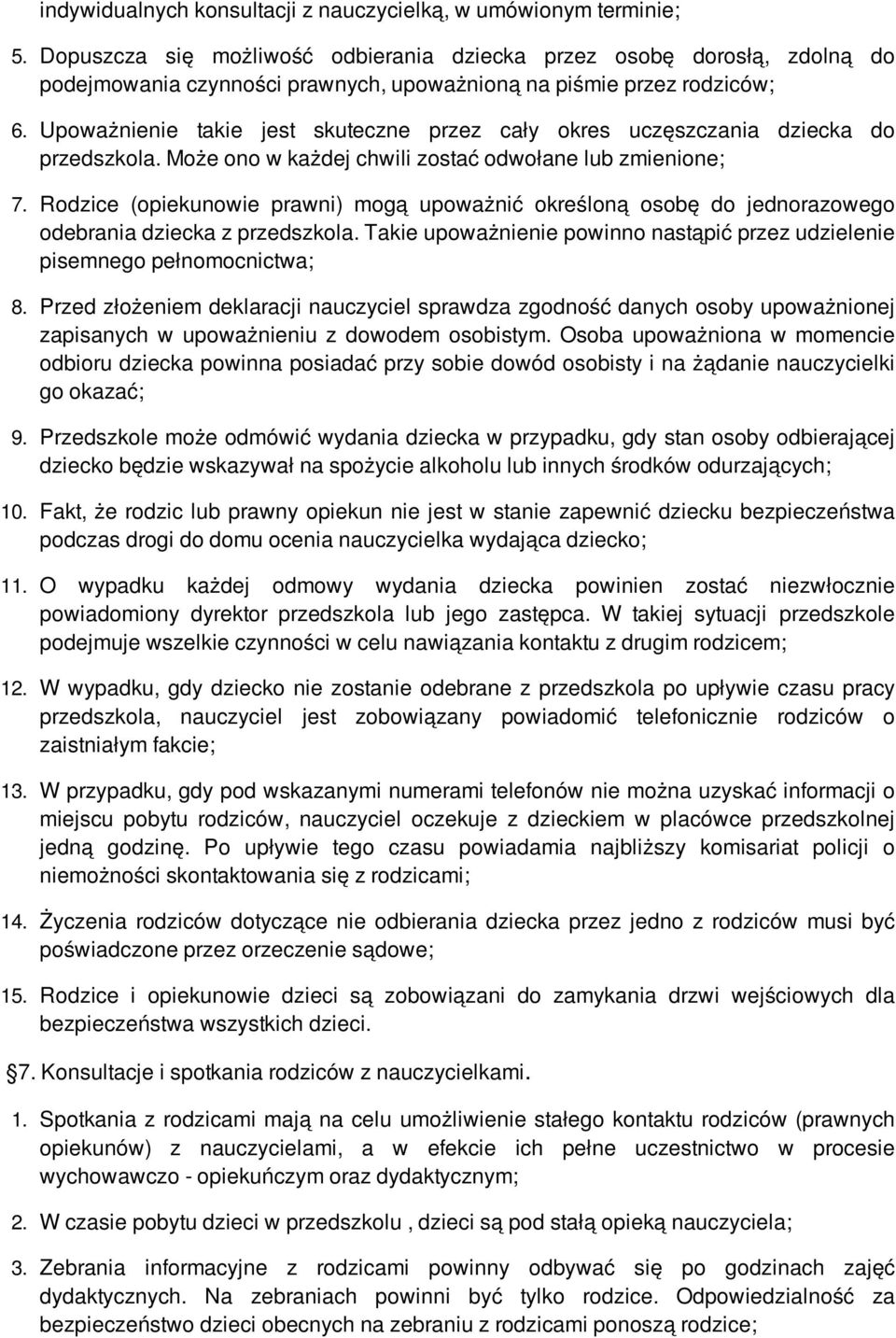 indywidualnych konsultacji z nauczycielką, w umówionym terminie;

5. Dopuszcza się możliwość odbierania dziecka przez osobę dorosłą, zdolną do podejmowania czynności prawnych, upoważnioną na piśmie przez rodziców;

6. Upoważnienie takie jest skuteczne przez cały okres uczęszczania dziecka do przedszkola. Może ono w każdej chwili zostać odwołane lub zmienione;

7. Rodzice (opiekunowie prawni) mogą upoważnić określoną osobę do jednorazowego odebrania dziecka z przedszkola. Takie upoważnienie powinno nastąpić przez udzielenie pisemnego pełnomocnictwa;

8. Przed złożeniem deklaracji nauczyciel sprawdza zgodność danych osoby upoważnionej zapisanych w upoważnieniu z dowodem osobistym. Osoba upoważniona w momencie odbioru dziecka powinna posiadać przy sobie dowód osobisty i na żądanie nauczycielki go okazać;

9. Przedszkole może odmówić wydania dziecka w przypadku, gdy stan osoby odbierającej dziecko będzie wskazywał na spożycie alkoholu lub innych środków odurzających;

10. Fakt, że rodzic lub prawny opiekun nie jest w stanie zapewnić dziecku bezpieczeństwa podczas drogi do domu ocenia nauczycielka wydająca dziecko;

11. O wypadku każdej odmowy wydania dziecka powinien zostać niezwłocznie powiadomiony dyrektor przedszkola lub jego zastępca. W takiej sytuacji przedszkole podejmuje wszelkie czynności w celu nawiązania kontaktu z drugim rodzicem;

12. W wypadku, gdy dziecko nie zostanie odebrane z przedszkola po upływie czasu pracy przedszkola, nauczyciel jest zobowiązany powiadomić telefonicznie rodziców o zaistniałym fakcie;

13. W przypadku, gdy pod wskazanymi numerami telefonów nie można uzyskać informacji o miejscu pobytu rodziców, nauczyciel oczekuje z dzieckiem w placówce przedszkolnej jedną godzinę. Po upływie tego czasu powiadamia najbliższy komisariat policji o niemożności skontaktowania się z rodzicami;

14. Życzenia rodziców dotyczące nie odbierania dziecka przez jedno z rodziców musi być poświadczone przez orzeczenie sądowe;

15. Rodzice i opiekunowie dzieci są zobowiązani do zamykania drzwi wejściowych dla bezpieczeństwa wszystkich dzieci.

7. Konsultacje i spotkania rodziców z nauczycielkami.

1. Spotkania z rodzicami mają na celu umożliwienie stałego kontaktu rodziców (prawnych opiekunów) z nauczycielami, a w efekcie ich pełne uczestnictwo w procesie wychowawczo - opiekuńczym oraz dydaktycznym;

2. W czasie pobytu dzieci w przedszkolu , dzieci są pod stałą opieką nauczyciela;

3. Zebrania informacyjne z rodzicami powinny odbywać się po godzinach zajęć dydaktycznych. Na zebraniach powinni być tylko rodzice. Odpowiedzialność za bezpieczeństwo dzieci obecnych na zebraniu z rodzicami ponoszą rodzice;